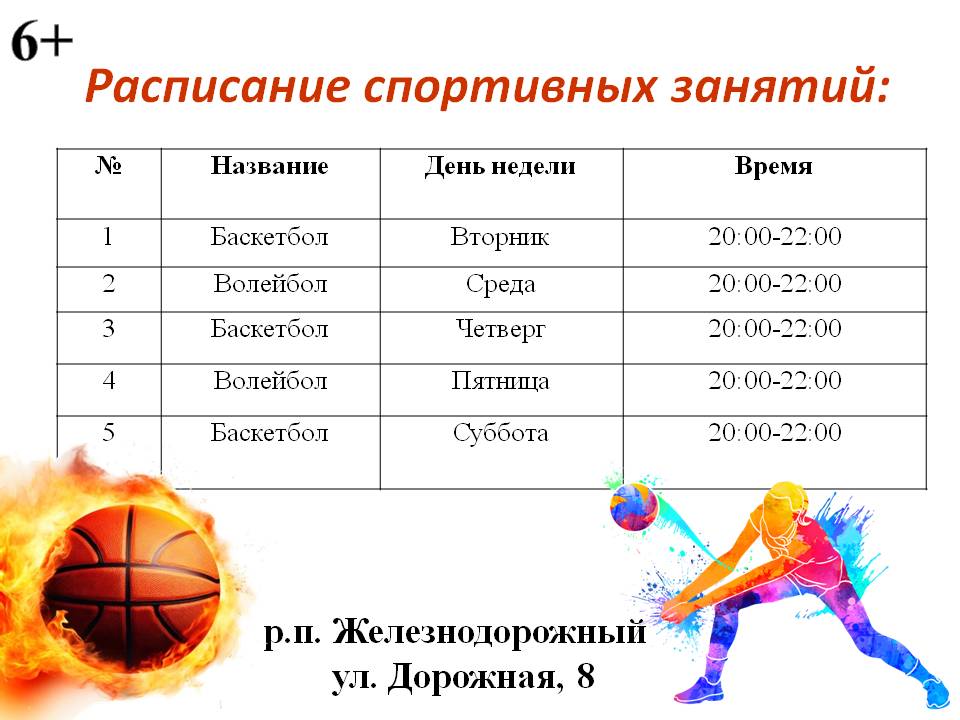 6+

Расписание спортивных занятий:

| № | Название | День недели | Время |
|---|---|---|---|
| 1 | Баскетбол | Вторник | 20:00-22:00 |
| 2 | Волейбол | Среда | 20:00-22:00 |
| 3 | Баскетбол | Четверг | 20:00-22:00 |
| 4 | Волейбол | Пятница | 20:00-22:00 |
| 5 | Баскетбол | Суббота | 20:00-22:00 |

р.п. Железнодорожный
ул. Дорожная, 8